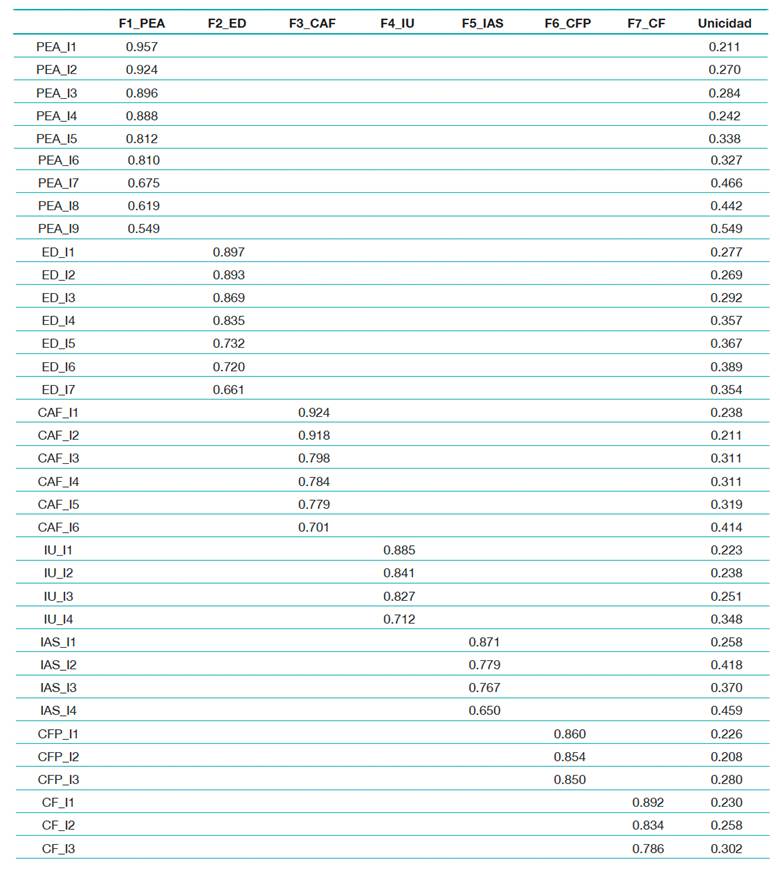 | | F1_PEA | F2_ED | F3_CAF | F4_IU | F5_IAS | F6_CFP | F7_CF | Unicidad |
|---|---|---|---|---|---|---|---|---|
| PEA_I1 | 0.957 | | | | | | | 0.211 |
| PEA_I2 | 0.924 | | | | | | | 0.270 |
| PEA_I3 | 0.896 | | | | | | | 0.284 |
| PEA_I4 | 0.888 | | | | | | | 0.242 |
| PEA_I5 | 0.812 | | | | | | | 0.338 |
| PEA_I6 | 0.810 | | | | | | | 0.327 |
| PEA_I7 | 0.675 | | | | | | | 0.466 |
| PEA_I8 | 0.619 | | | | | | | 0.442 |
| PEA_I9 | 0.549 | | | | | | | 0.549 |
| ED_I1 | | 0.897 | | | | | | 0.277 |
| ED_I2 | | 0.893 | | | | | | 0.269 |
| ED_I3 | | 0.869 | | | | | | 0.292 |
| ED_I4 | | 0.835 | | | | | | 0.357 |
| ED_I5 | | 0.732 | | | | | | 0.367 |
| ED_I6 | | 0.720 | | | | | | 0.389 |
| ED_I7 | | 0.661 | | | | | | 0.354 |
| CAF_I1 | | | 0.924 | | | | | 0.238 |
| CAF_I2 | | | 0.918 | | | | | 0.211 |
| CAF_I3 | | | 0.798 | | | | | 0.311 |
| CAF_I4 | | | 0.784 | | | | | 0.311 |
| CAF_I5 | | | 0.779 | | | | | 0.319 |
| CAF_I6 | | | 0.701 | | | | | 0.414 |
| IU_I1 | | | | 0.885 | | | | 0.223 |
| IU_I2 | | | | 0.841 | | | | 0.238 |
| IU_I3 | | | | 0.827 | | | | 0.251 |
| IU_I4 | | | | 0.712 | | | | 0.348 |
| IAS_I1 | | | | | 0.871 | | | 0.258 |
| IAS_I2 | | | | | 0.779 | | | 0.418 |
| IAS_I3 | | | | | 0.767 | | | 0.370 |
| IAS_I4 | | | | | 0.650 | | | 0.459 |
| CFP_I1 | | | | | | 0.860 | | 0.226 |
| CFP_I2 | | | | | | 0.854 | | 0.208 |
| CFP_I3 | | | | | | 0.850 | | 0.280 |
| CF_I1 | | | | | | | 0.892 | 0.230 |
| CF_I2 | | | | | | | 0.834 | 0.258 |
| CF_I3 | | | | | | | 0.786 | 0.302 |